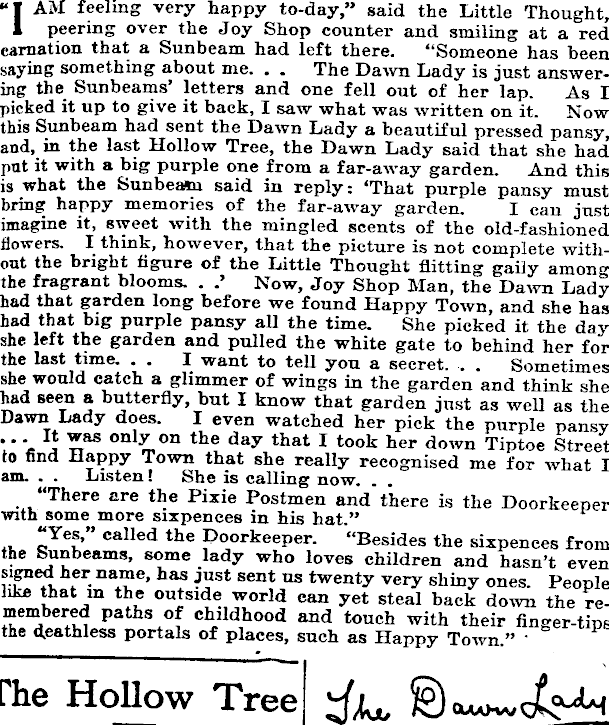 "I AM feeling very happy to-day," said the Little Thought, peering over the Joy Shop counter and smiling at a red carnation that a Sunbeam had left there. "Someone has been saying something about me. . . The Dawn Lady is just answering the Sunbeams' letters and one fell out of her lap. As I picked it up to give it back, I saw what was written on it. Now this Sunbeam had sent the Dawn Lady a beautiful pressed pansy, and, in the last Hollow Tree, the Dawn Lady said that she had put it with a big purple one from a far-away garden. And this is what the Sunbeam said in reply: 'That purple pansy must bring happy memories of the far-away garden. I can just imagine it, sweet with the mingled scents of the old-fashioned flowers. I think, however, that the picture is not complete without the bright figure of the Little Thought flitting gaily among the fragrant blooms. . .' Now, Joy Shop Man, the Dawn Lady had that garden long before we found Happy Town, and she has had that big purple pansy all the time. She picked it the day she left the garden and pulled the white gate to behind her for the last time. . . I want to tell you a secret. . . Sometimes she would catch a glimmer of wings in the garden and think she had seen a butterfly, but I know that garden just as well as the Dawn Lady does. I even watched her pick the purple pansy . . . It was only on the day that I took her down Tiptoe Street to find Happy Town that she really recognised me for what I am. . . Listen! She is calling now. . .

"There are the Pixie Postmen and there is the Doorkeeper with some more sixpences in his hat."

"Yes," called the Doorkeeper. "Besides the sixpences from the Sunbeams, some lady who loves children and hasn't even signed her name, has just sent us twenty very shiny ones. People like that in the outside world can yet steal back down the remembered paths of childhood and touch with their finger-tips the deathless portals of places, such as Happy Town."

The Hollow Tree

The Dawn Lady